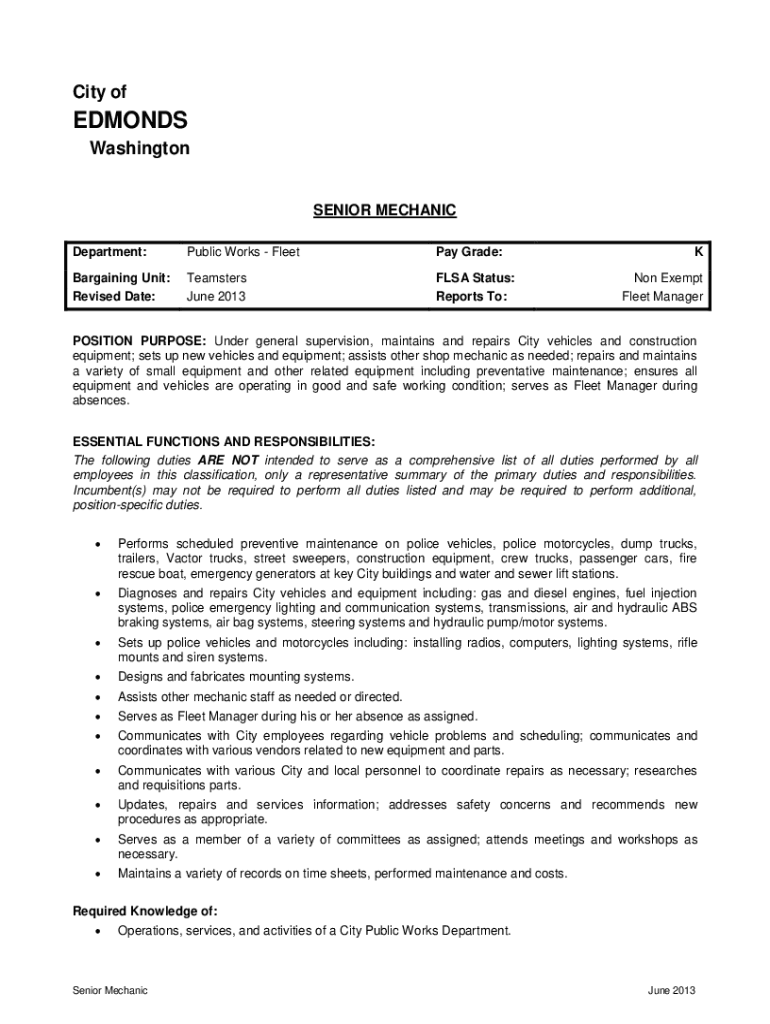 City of
EDMONDS
Washington

SENIOR MECHANIC

| Department: | Public Works - Fleet | Pay Grade: | K |
|---|---|---|---|
| Bargaining Unit: | Teamsters | FLSA Status: | Non Exempt |
| Revised Date: | June 2013 | Reports To: | Fleet Manager |

POSITION PURPOSE: Under general supervision, maintains and repairs City vehicles and construction equipment; sets up new vehicles and equipment; assists other shop mechanic as needed; repairs and maintains a variety of small equipment and other related equipment including preventative maintenance; ensures all equipment and vehicles are operating in good and safe working condition; serves as Fleet Manager during absences.

ESSENTIAL FUNCTIONS AND RESPONSIBILITIES:
The following duties ARE NOT intended to serve as a comprehensive list of all duties performed by all employees in this classification, only a representative summary of the primary duties and responsibilities. Incumbent(s) may not be required to perform all duties listed and may be required to perform additional, position-specific duties.

• Performs scheduled preventive maintenance on police vehicles, police motorcycles, dump trucks, trailers, Vactor trucks, street sweepers, construction equipment, crew trucks, passenger cars, fire rescue boat, emergency generators at key City buildings and water and sewer lift stations.
• Diagnoses and repairs City vehicles and equipment including: gas and diesel engines, fuel injection systems, police emergency lighting and communication systems, transmissions, air and hydraulic ABS braking systems, air bag systems, steering systems and hydraulic pump/motor systems.
• Sets up police vehicles and motorcycles including: installing radios, computers, lighting systems, rifle mounts and siren systems.
• Designs and fabricates mounting systems.
• Assists other mechanic staff as needed or directed.
• Serves as Fleet Manager during his or her absence as assigned.
• Communicates with City employees regarding vehicle problems and scheduling; communicates and coordinates with various vendors related to new equipment and parts.
• Communicates with various City and local personnel to coordinate repairs as necessary; researches and requisitions parts.
• Updates, repairs and services information; addresses safety concerns and recommends new procedures as appropriate.
• Serves as a member of a variety of committees as assigned; attends meetings and workshops as necessary.
• Maintains a variety of records on time sheets, performed maintenance and costs.

Required Knowledge of:
• Operations, services, and activities of a City Public Works Department.

Senior Mechanic June 2013